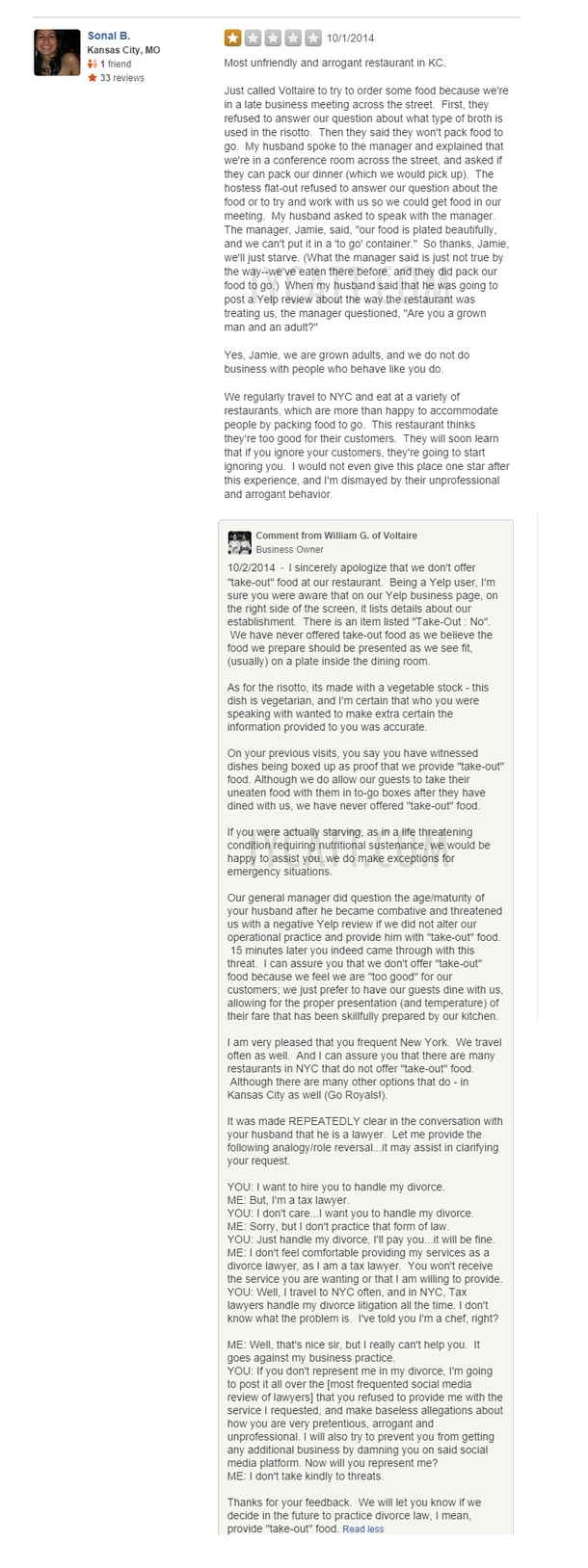 Sonal B.
Kansas City, MO
1 friend
33 reviews

10/1/2014

Most unfriendly and arrogant restaurant in KC.

Just called Voltaire to try to order some food because we're in a late business meeting across the street. First, they refused to answer our question about what type of broth is used in the risotto. Then they said they won't pack food to go. My husband spoke to the manager and explained that we're in a conference room across the street, and asked if they can pack our dinner (which we would pick up). The hostess flat-out refused to answer our question about the food or to try and work with us so we could get food in our meeting. My husband asked to speak with the manager. The manager, Jamie, said, "our food is plated beautifully, and we can't put it in a 'to go' container." So thanks, Jamie, we'll just starve. (What the manager said is just not true by the way--we've eaten there before, and they did pack our food to go.) When my husband said that he was going to post a Yelp review about the way the restaurant was treating us, the manager questioned, "Are you a grown man and an adult?"

Yes, Jamie, we are grown adults, and we do not do business with people who behave like you do.

We regularly travel to NYC and eat at a variety of restaurants, which are more than happy to accommodate people by packing food to go. This restaurant thinks they're too good for their customers. They will soon learn that if you ignore your customers, they're going to start ignoring you. I would not even give this place one star after this experience, and I'm dismayed by their unprofessional and arrogant behavior.

Comment from William G. of Voltaire
Business Owner

10/2/2014 · I sincerely apologize that we don't offer "take-out" food at our restaurant. Being a Yelp user, I'm sure you were aware that on our Yelp business page, on the right side of the screen, it lists details about our establishment. There is an item listed "Take-Out : No". We have never offered take-out food as we believe the food we prepare should be presented as we see fit, (usually) on a plate inside the dining room.

As for the risotto, its made with a vegetable stock - this dish is vegetarian, and I'm certain that who you were speaking with wanted to make extra certain the information provided to you was accurate.

On your previous visits, you say you have witnessed dishes being boxed up as proof that we provide "take-out" food. Although we do allow our guests to take their uneaten food with them in to-go boxes after they have dined with us, we have never offered "take-out" food.

If you were actually starving, as in a life threatening condition requiring nutritional sustenance, we would be happy to assist you. we do make exceptions for emergency situations.

Our general manager did question the age/maturity of your husband after he became combative and threatened us with a negative Yelp review if we did not alter our operational practice and provide him with "take-out" food. 15 minutes later you indeed came through with this threat. I can assure you that we don't offer "take-out" food because we feel we are "too good" for our customers; we just prefer to have our guests dine with us, allowing for the proper presentation (and temperature) of their fare that has been skillfully prepared by our kitchen.

I am very pleased that you frequent New York. We travel often as well. And I can assure you that there are many restaurants in NYC that do not offer "take-out" food. Although there are many other options that do - in Kansas City as well (Go Royals!).

It was made REPEATEDLY clear in the conversation with your husband that he is a lawyer. Let me provide the following analogy/role reversal...it may assist in clarifying your request.

YOU: I want to hire you to handle my divorce.
ME: But, I'm a tax lawyer.
YOU: I don't care...I want you to handle my divorce.
ME: Sorry, but I don't practice that form of law.
YOU: Just handle my divorce, I'll pay you...it will be fine.
ME: I don't feel comfortable providing my services as a divorce lawyer, as I am a tax lawyer. You won't receive the service you are wanting or that I am willing to provide.
YOU: Well, I travel to NYC often, and in NYC, Tax lawyers handle my divorce litigation all the time. I don't know what the problem is. I've told you I'm a chef, right?

ME: Well, that's nice sir, but I really can't help you. It goes against my business practice.
YOU: If you don't represent me in my divorce, I'm going to post it all over the [most frequented social media review of lawyers] that you refused to provide me with the service I requested, and make baseless allegations about how you are very pretentious, arrogant and unprofessional. I will also try to prevent you from getting any additional business by damning you on said social media platform. Now will you represent me?
ME: I don't take kindly to threats.

Thanks for your feedback. We will let you know if we decide in the future to practice divorce law, I mean, provide "take-out" food. Read less